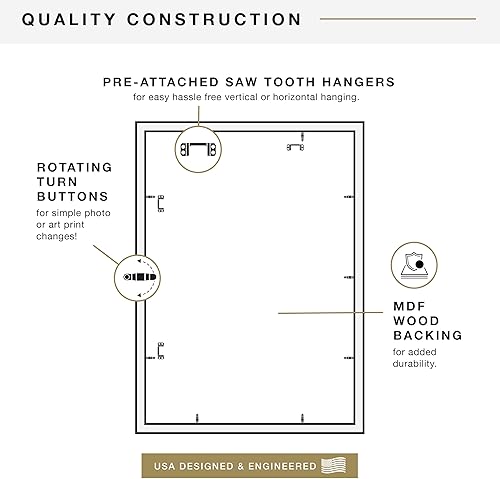 QUALITY CONSTRUCTION

PRE-ATTACHED SAW TOOTH HANGERS
for easy hassle free vertical or horizontal hanging.

ROTATING TURN BUTTONS
for simple photo or art print changes!

MDF WOOD BACKING
for added durability.

USA DESIGNED & ENGINEERED